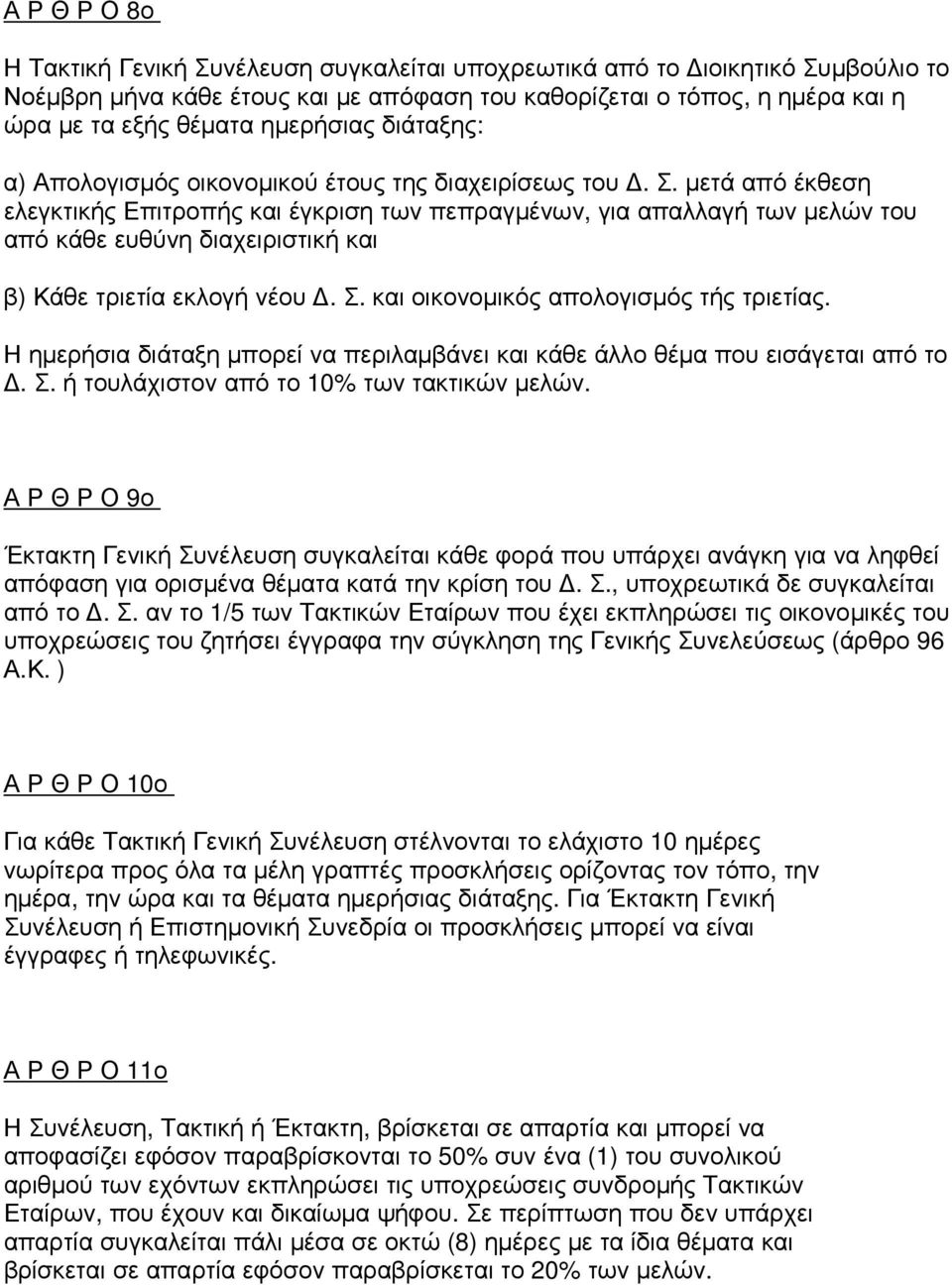 Α Ρ Θ Ρ Ο 8ο

Η Τακτική Γενική Συνέλευση συγκαλείται υποχρεωτικά από το Διοικητικό Συµβούλιο το Νοέµβρη µήνα κάθε έτους και µε απόφαση του καθορίζεται ο τόπος, η ηµέρα και η ώρα µε τα εξής θέµατα ηµερήσιας διάταξης:

α) Απολογισµός οικονοµικού έτους της διαχειρίσεως του Δ. Σ. µετά από έκθεση ελεγκτικής Επιτροπής και έγκριση των πεπραγµένων, για απαλλαγή των µελών του από κάθε ευθύνη διαχειριστική και

β) Κάθε τριετία εκλογή νέου Δ. Σ. και οικονοµικός απολογισµός τής τριετίας.

Η ηµερήσια διάταξη µπορεί να περιλαµβάνει και κάθε άλλο θέµα που εισάγεται από το Δ. Σ. ή τουλάχιστον από το 10% των τακτικών µελών.

Α Ρ Θ Ρ Ο 9ο

Έκτακτη Γενική Συνέλευση συγκαλείται κάθε φορά που υπάρχει ανάγκη για να ληφθεί απόφαση για ορισµένα θέµατα κατά την κρίση του Δ. Σ., υποχρεωτικά δε συγκαλείται από το Δ. Σ. αν το 1/5 των Τακτικών Εταίρων που έχει εκπληρώσει τις οικονοµικές του υποχρεώσεις του ζητήσει έγγραφα την σύγκληση της Γενικής Συνελεύσεως (άρθρο 96 Α.Κ. )

Α Ρ Θ Ρ Ο 10ο

Για κάθε Τακτική Γενική Συνέλευση στέλνονται το ελάχιστο 10 ηµέρες νωρίτερα προς όλα τα µέλη γραπτές προσκλήσεις ορίζοντας τον τόπο, την ηµέρα, την ώρα και τα θέµατα ηµερήσιας διάταξης. Για Έκτακτη Γενική Συνέλευση ή Επιστηµονική Συνεδρία οι προσκλήσεις µπορεί να είναι έγγραφες ή τηλεφωνικές.

Α Ρ Θ Ρ Ο 11ο

Η Συνέλευση, Τακτική ή Έκτακτη, βρίσκεται σε απαρτία και µπορεί να αποφασίζει εφόσον παραβρίσκονται το 50% συν ένα (1) του συνολικού αριθµού των εχόντων εκπληρώσει τις υποχρεώσεις συνδροµής Τακτικών Εταίρων, που έχουν και δικαίωµα ψήφου. Σε περίπτωση που δεν υπάρχει απαρτία συγκαλείται πάλι µέσα σε οκτώ (8) ηµέρες µε τα ίδια θέµατα και βρίσκεται σε απαρτία εφόσον παραβρίσκονται το 20% των µελών.